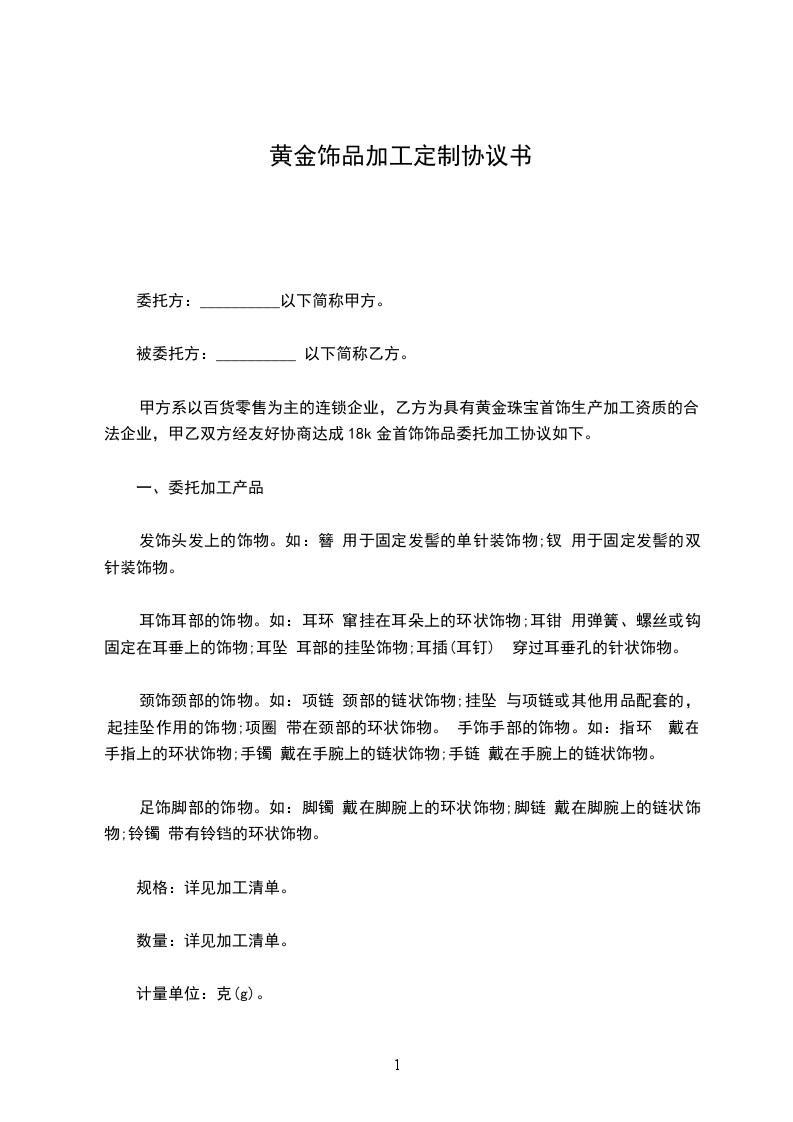 黄金饰品加工定制协议书

委托方：__________以下简称甲方。

被委托方：__________ 以下简称乙方。

甲方系以百货零售为主的连锁企业，乙方为具有黄金珠宝首饰生产加工资质的合法企业，甲乙双方经友好协商达成 18k 金首饰饰品委托加工协议如下。

一、委托加工产品

发饰头发上的饰物。如：簪 用于固定发髻的单针装饰物;钗 用于固定发髻的双针装饰物。

耳饰耳部的饰物。如：耳环 窜挂在耳朵上的环状饰物;耳钳 用弹簧、螺丝或钩固定在耳垂上的饰物;耳坠 耳部的挂坠饰物;耳插(耳钉) 穿过耳垂孔的针状饰物。

颈饰颈部的饰物。如：项链 颈部的链状饰物;挂坠 与项链或其他用品配套的，起挂坠作用的饰物;项圈 带在颈部的环状饰物。 手饰手部的饰物。如：指环 戴在手指上的环状饰物;手镯 戴在手腕上的链状饰物;手链 戴在手腕上的链状饰物。

足饰脚部的饰物。如：脚镯 戴在脚腕上的环状饰物;脚链 戴在脚腕上的链状饰物;铃镯 带有铃铛的环状饰物。

规格：详见加工清单。

数量：详见加工清单。

计量单位：克(g)。

1